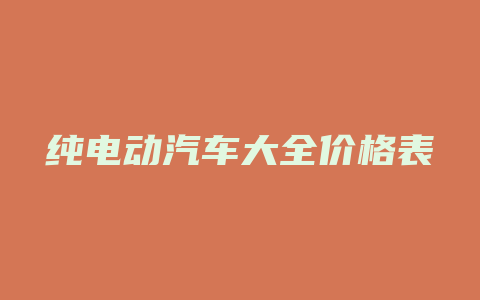 纯电动汽车大全价格表